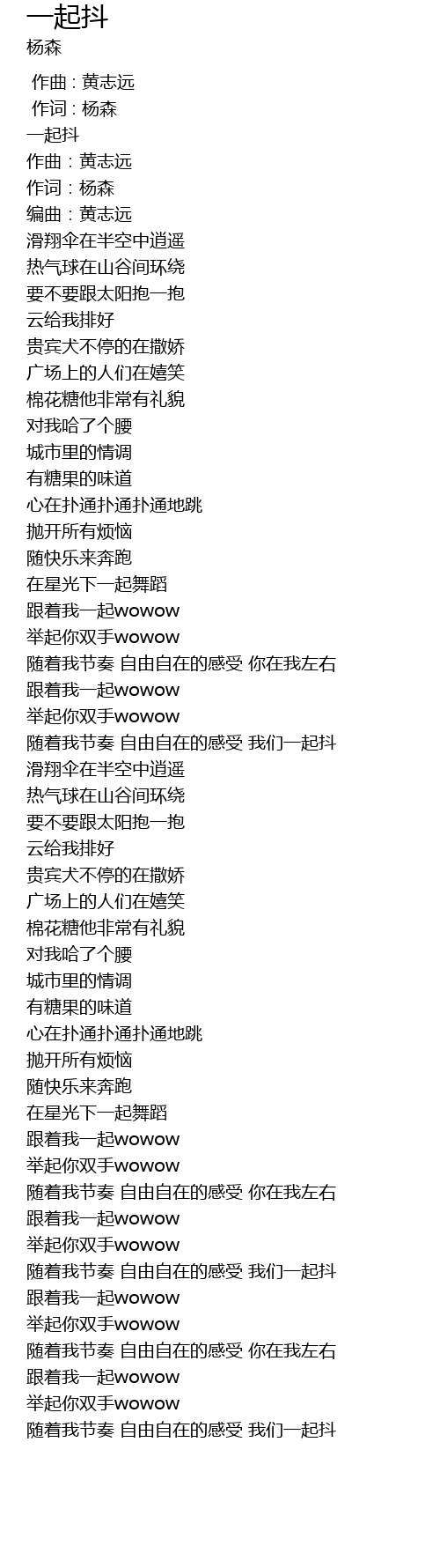 一起抖
杨森

作曲 : 黄志远
作词 : 杨森
一起抖
作曲：黄志远
作词：杨森
编曲：黄志远
滑翔伞在半空中逍遥
热气球在山谷间环绕
要不要跟太阳抱一抱
云给我排好
贵宾犬不停的在撒娇
广场上的人们在嬉笑
棉花糖他非常有礼貌
对我哈了个腰
城市里的情调
有糖果的味道
心在扑通扑通扑通地跳
抛开所有烦恼
随快乐来奔跑
在星光下一起舞蹈
跟着我一起wowow
举起你双手wowow
随着我节奏 自由自在的感受 你在我左右
跟着我一起wowow
举起你双手wowow
随着我节奏 自由自在的感受 我们一起抖
滑翔伞在半空中逍遥
热气球在山谷间环绕
要不要跟太阳抱一抱
云给我排好
贵宾犬不停的在撒娇
广场上的人们在嬉笑
棉花糖他非常有礼貌
对我哈了个腰
城市里的情调
有糖果的味道
心在扑通扑通扑通地跳
抛开所有烦恼
随快乐来奔跑
在星光下一起舞蹈
跟着我一起wowow
举起你双手wowow
随着我节奏 自由自在的感受 你在我左右
跟着我一起wowow
举起你双手wowow
随着我节奏 自由自在的感受 我们一起抖
跟着我一起wowow
举起你双手wowow
随着我节奏 自由自在的感受 你在我左右
跟着我一起wowow
举起你双手wowow
随着我节奏 自由自在的感受 我们一起抖